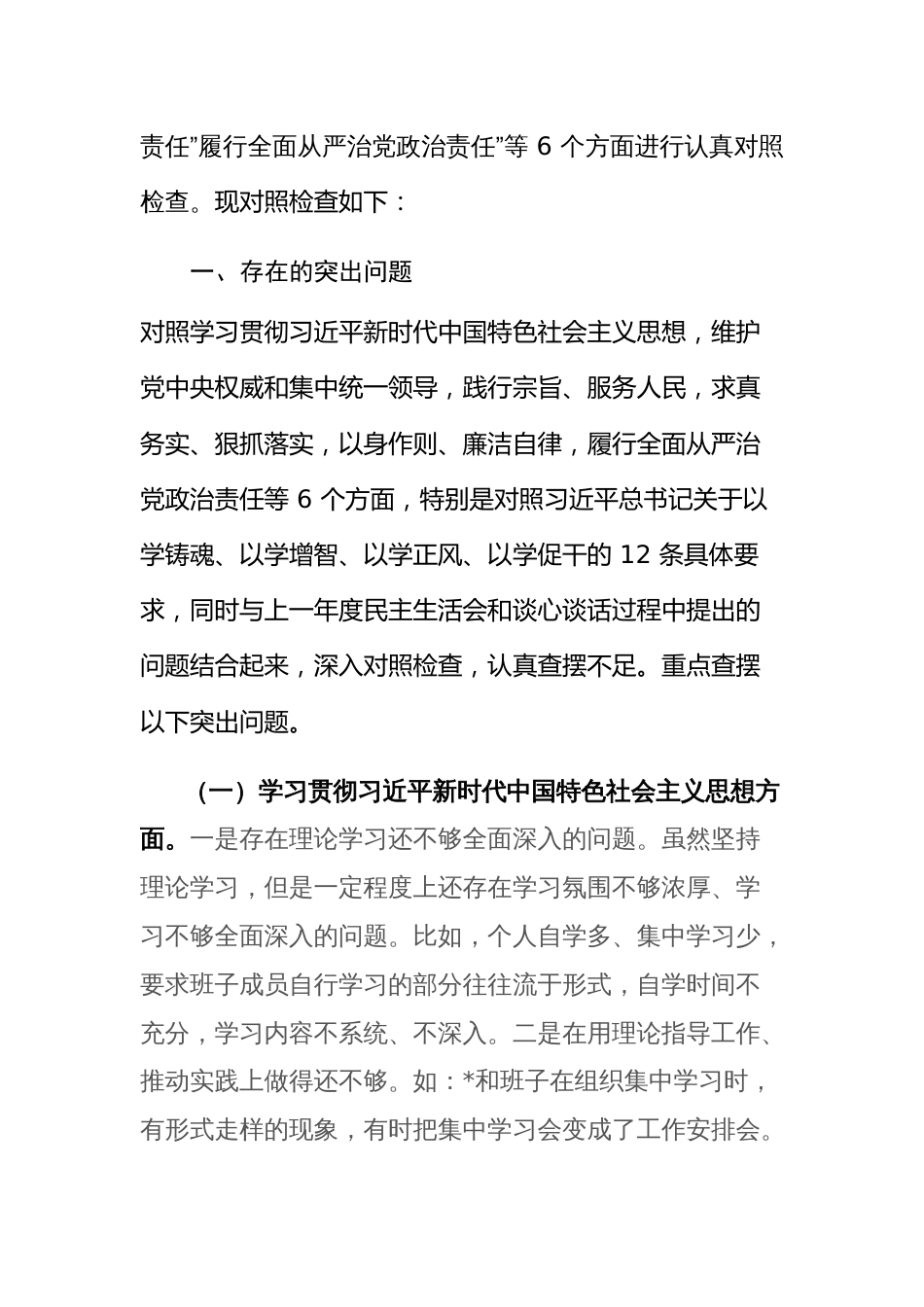 责任”履行全面从严治党政治责任”等 6 个方面进行认真对照检查。现对照检查如下：

一、存在的突出问题

对照学习贯彻习近平新时代中国特色社会主义思想，维护党中央权威和集中统一领导，践行宗旨、服务人民，求真务实、狠抓落实，以身作则、廉洁自律，履行全面从严治党政治责任等 6 个方面，特别是对照习近平总书记关于以学铸魂、以学增智、以学正风、以学促干的 12 条具体要求，同时与上一年度民主生活会和谈心谈话过程中提出的问题结合起来，深入对照检查，认真查摆不足。重点查摆以下突出问题。

（一）学习贯彻习近平新时代中国特色社会主义思想方面。一是存在理论学习还不够全面深入的问题。虽然坚持理论学习，但是一定程度上还存在学习氛围不够浓厚、学习不够全面深入的问题。比如，个人自学多、集中学习少，要求班子成员自行学习的部分往往流于形式，自学时间不充分，学习内容不系统、不深入。二是在用理论指导工作、推动实践上做得还不够。如：*和班子在组织集中学习时，有形式走样的现象，有时把集中学习会变成了工作安排会。